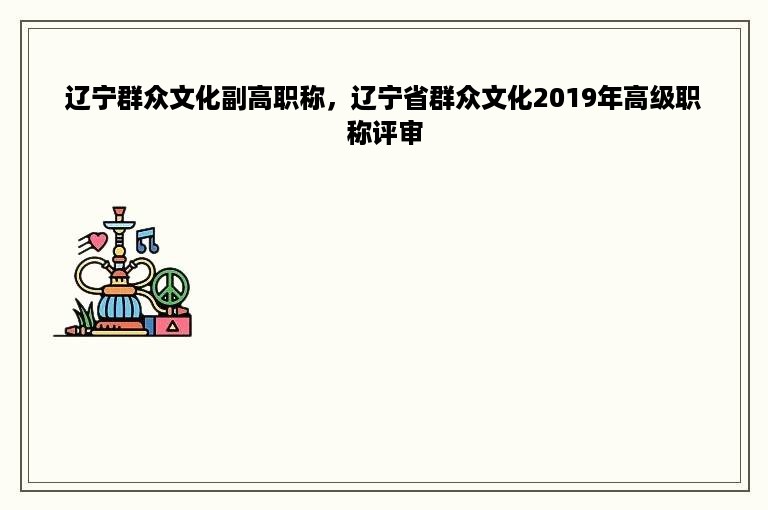 辽宁群众文化副高职称，辽宁省群众文化2019年高级职称评审